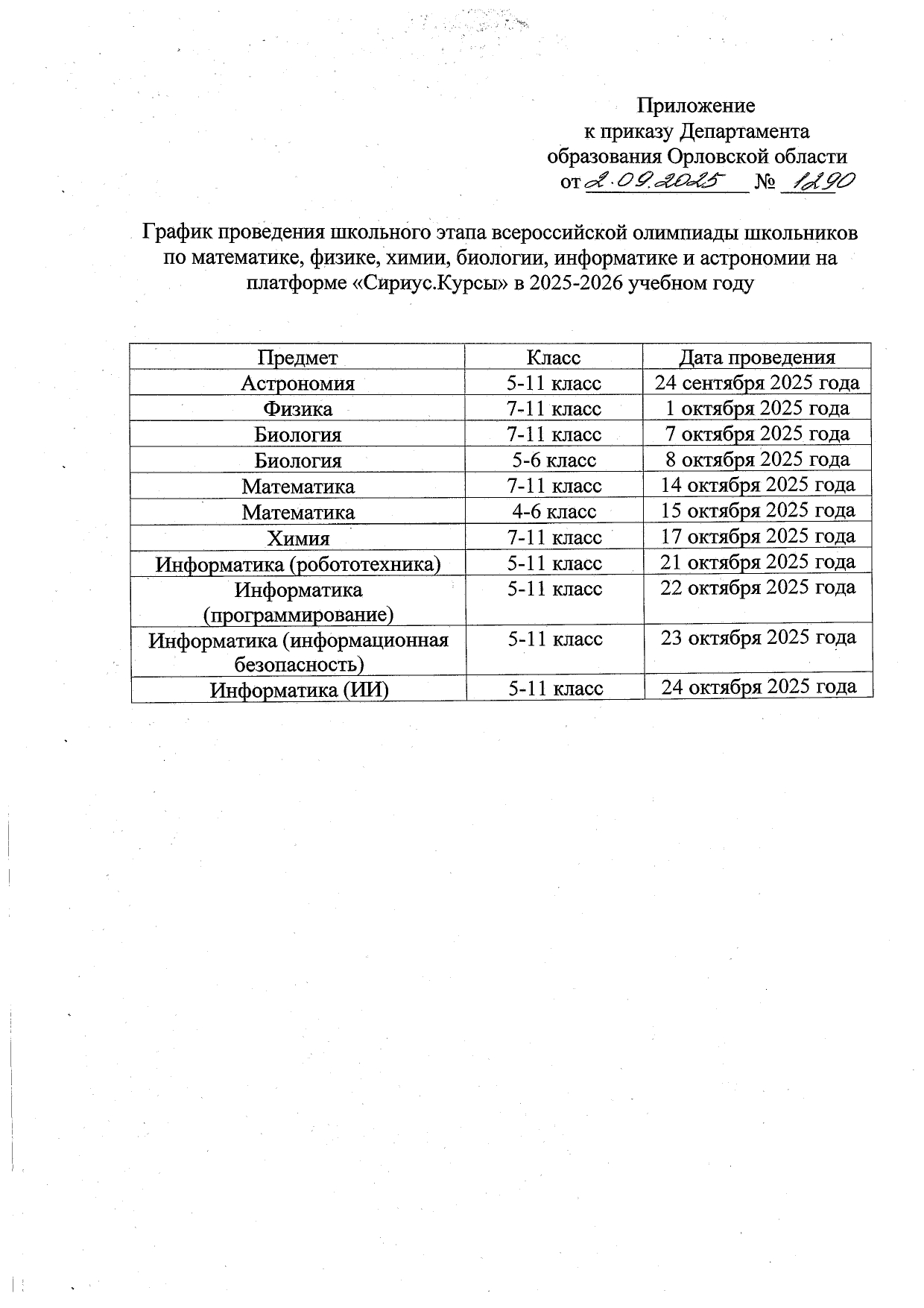 Приложение
к приказу Департамента
образования Орловской области
от 2.09.2025 № 1290

График проведения школьного этапа всероссийской олимпиады школьников по математике, физике, химии, биологии, информатике и астрономии на платформе «Сириус.Курсы» в 2025-2026 учебном году

| Предмет | Класс | Дата проведения |
|---|---|---|
| Астрономия | 5-11 класс | 24 сентября 2025 года |
| Физика | 7-11 класс | 1 октября 2025 года |
| Биология | 7-11 класс | 7 октября 2025 года |
| Биология | 5-6 класс | 8 октября 2025 года |
| Математика | 7-11 класс | 14 октября 2025 года |
| Математика | 4-6 класс | 15 октября 2025 года |
| Химия | 7-11 класс | 17 октября 2025 года |
| Информатика (робототехника) | 5-11 класс | 21 октября 2025 года |
| Информатика (программирование) | 5-11 класс | 22 октября 2025 года |
| Информатика (информационная безопасность) | 5-11 класс | 23 октября 2025 года |
| Информатика (ИИ) | 5-11 класс | 24 октября 2025 года |